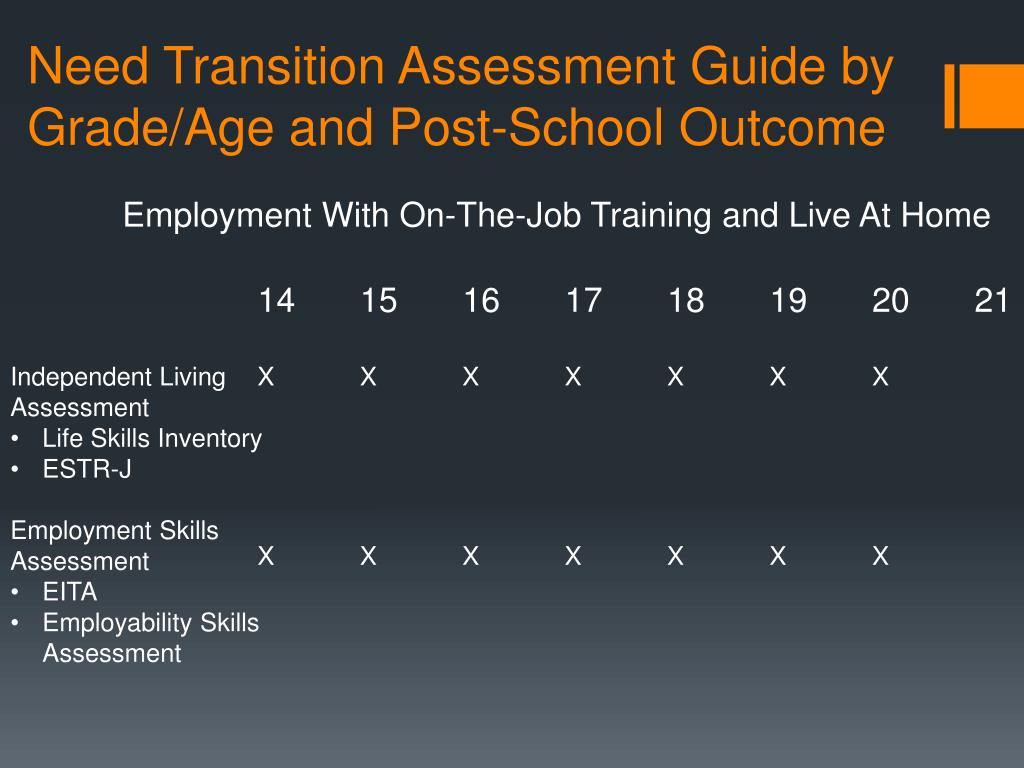 Need Transition Assessment Guide by Grade/Age and Post-School Outcome

Employment With On-The-Job Training and Live At Home

| | 14 | 15 | 16 | 17 | 18 | 19 | 20 | 21 |
|---|---|---|---|---|---|---|---|---|
| Independent Living Assessment • Life Skills Inventory • ESTR-J | X | X | X | X | X | X | X | |
| Employment Skills Assessment • EITA • Employability Skills Assessment | X | X | X | X | X | X | X | |